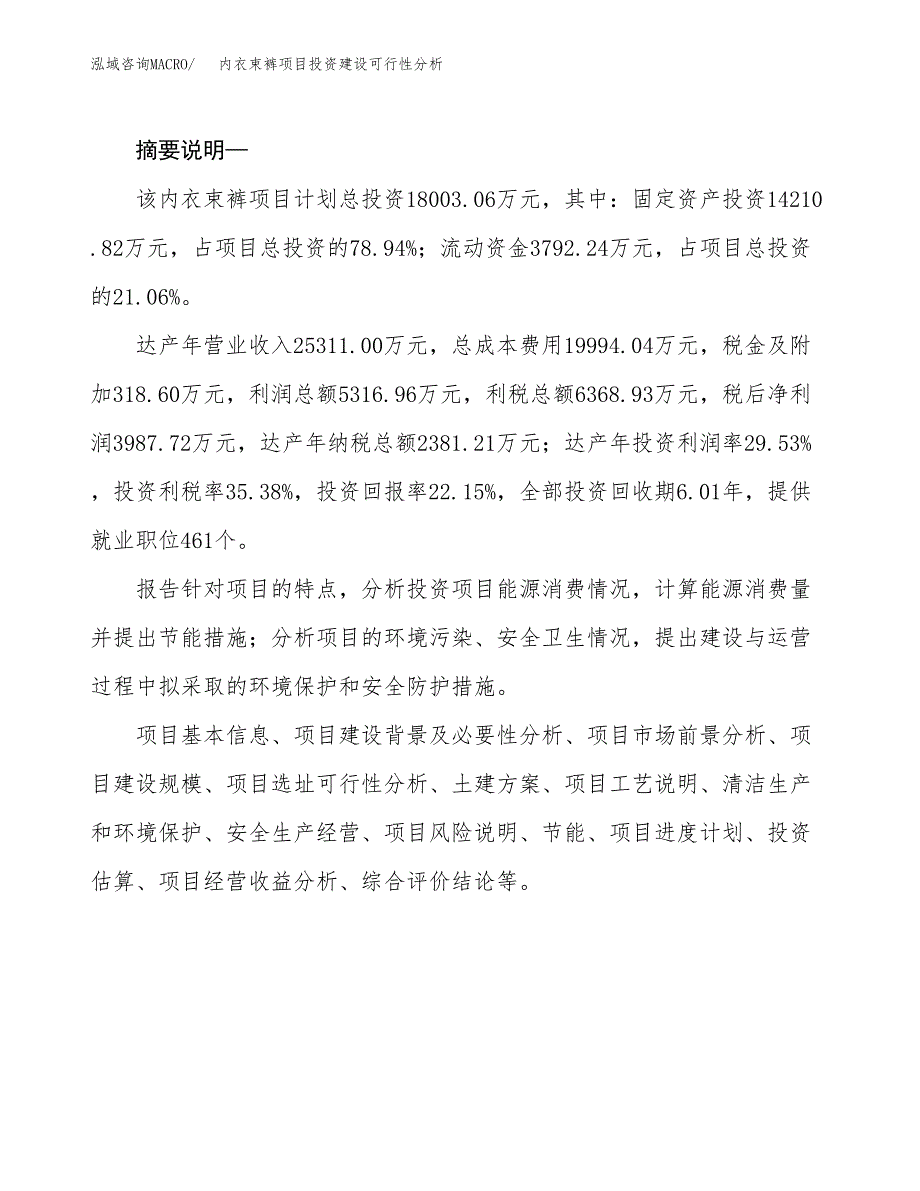 泓域咨询MACRO/　内衣束裤项目投资建设可行性分析

摘要说明—

该内衣束裤项目计划总投资18003.06万元，其中：固定资产投资14210.82万元，占项目总投资的78.94%；流动资金3792.24万元，占项目总投资的21.06%。

达产年营业收入25311.00万元，总成本费用19994.04万元，税金及附加318.60万元，利润总额5316.96万元，利税总额6368.93万元，税后净利润3987.72万元，达产年纳税总额2381.21万元；达产年投资利润率29.53%，投资利税率35.38%，投资回报率22.15%，全部投资回收期6.01年，提供就业职位461个。

报告针对项目的特点，分析投资项目能源消费情况，计算能源消费量并提出节能措施；分析项目的环境污染、安全卫生情况，提出建设与运营过程中拟采取的环境保护和安全防护措施。

项目基本信息、项目建设背景及必要性分析、项目市场前景分析、项目建设规模、项目选址可行性分析、土建方案、项目工艺说明、清洁生产和环境保护、安全生产经营、项目风险说明、节能、项目进度计划、投资估算、项目经营收益分析、综合评价结论等。